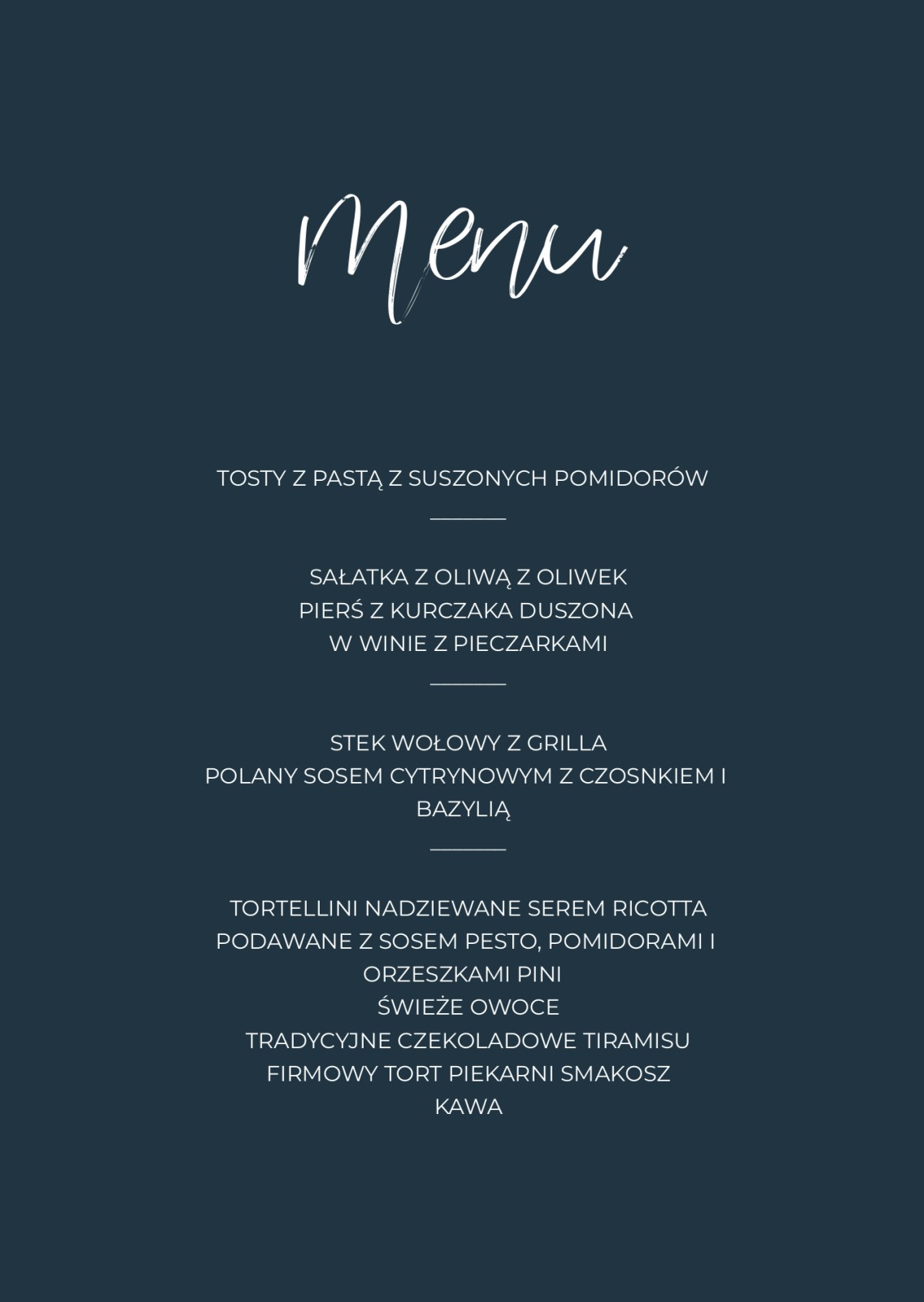 Menu

TOSTY Z PASTĄ Z SUSZONYCH POMIDORÓW

SAŁATKA Z OLIWĄ Z OLIWEK
PIERŚ Z KURCZAKA DUSZONA
W WINIE Z PIECZARKAMI

STEK WOŁOWY Z GRILLA
POLANY SOSEM CYTRYNOWYM Z CZOSNKIEM I BAZYLIĄ

TORTELLINI NADZIEWANE SEREM RICOTTA
PODAWANE Z SOSEM PESTO, POMIDORAMI I ORZESZKAMI PINI
ŚWIEŻE OWOCE
TRADYCYJNE CZEKOLADOWE TIRAMISU
FIRMOWY TORT PIEKARNI SMAKOSZ
KAWA